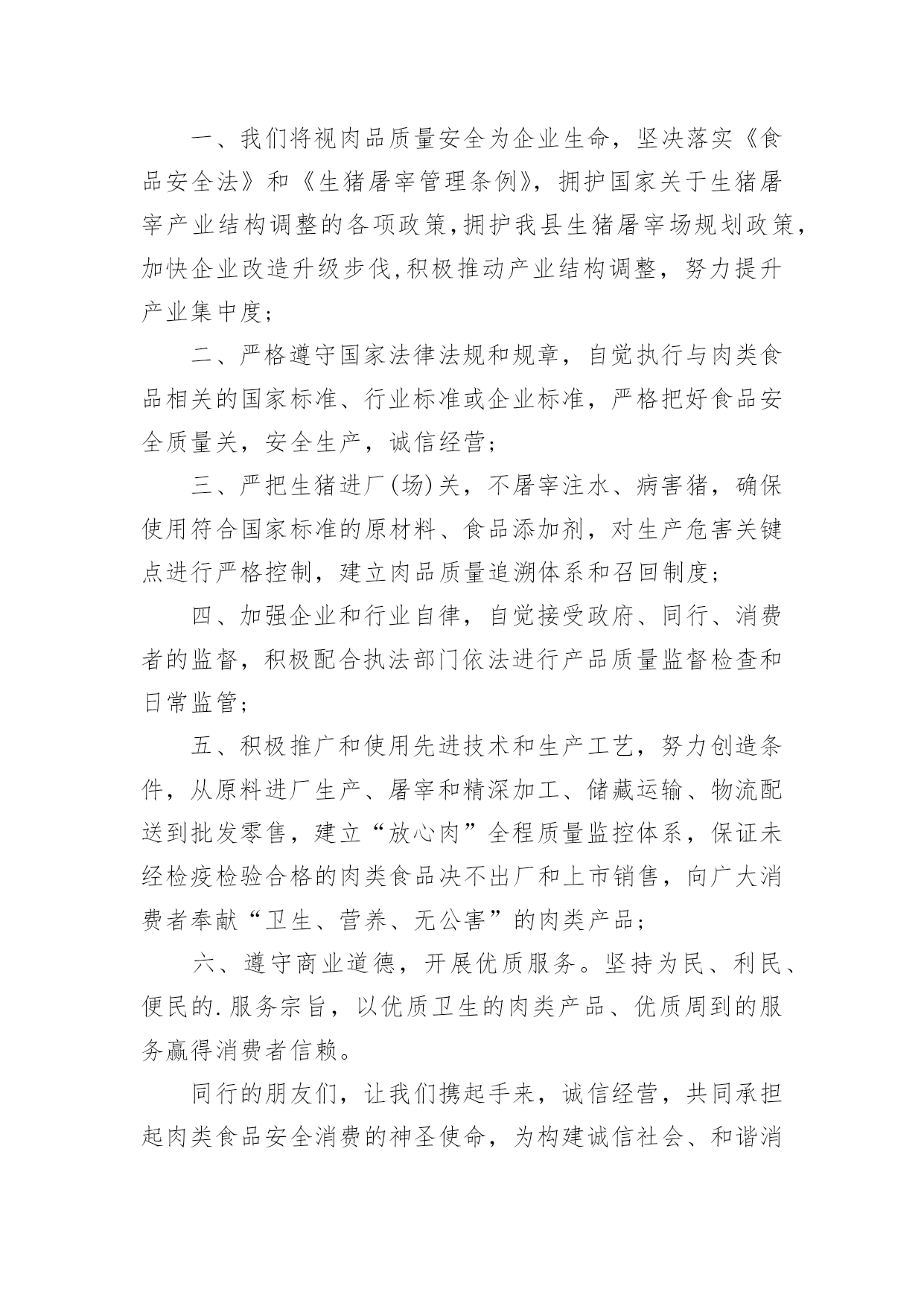 一、我们将视肉品质量安全为企业生命，坚决落实《食品安全法》和《生猪屠宰管理条例》，拥护国家关于生猪屠宰产业结构调整的各项政策,拥护我县生猪屠宰场规划政策,加快企业改造升级步伐,积极推动产业结构调整，努力提升产业集中度;

二、严格遵守国家法律法规和规章，自觉执行与肉类食品相关的国家标准、行业标准或企业标准，严格把好食品安全质量关，安全生产，诚信经营;

三、严把生猪进厂(场)关，不屠宰注水、病害猪，确保使用符合国家标准的原材料、食品添加剂，对生产危害关键点进行严格控制，建立肉品质量追溯体系和召回制度;

四、加强企业和行业自律，自觉接受政府、同行、消费者的监督，积极配合执法部门依法进行产品质量监督检查和日常监管;

五、积极推广和使用先进技术和生产工艺，努力创造条件，从原料进厂生产、屠宰和精深加工、储藏运输、物流配送到批发零售，建立“放心肉”全程质量监控体系，保证未经检疫检验合格的肉类食品决不出厂和上市销售，向广大消费者奉献“卫生、营养、无公害”的肉类产品;

六、遵守商业道德，开展优质服务。坚持为民、利民、便民的.服务宗旨，以优质卫生的肉类产品、优质周到的服务赢得消费者信赖。

同行的朋友们，让我们携起手来，诚信经营，共同承担起肉类食品安全消费的神圣使命，为构建诚信社会、和谐消